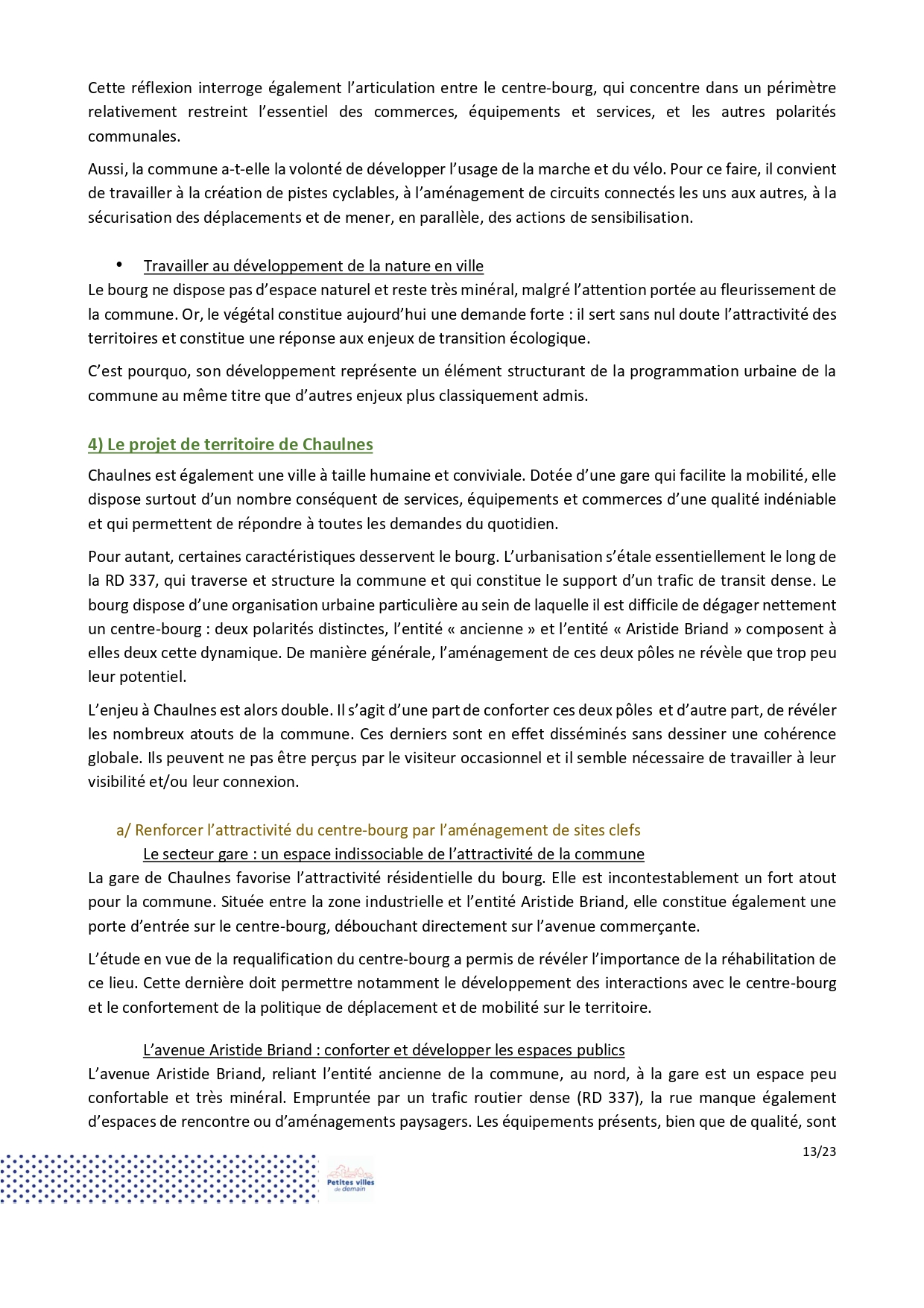 Cette réflexion interroge également l'articulation entre le centre-bourg, qui concentre dans un périmètre relativement restreint l'essentiel des commerces, équipements et services, et les autres polarités communales.

Aussi, la commune a-t-elle la volonté de développer l'usage de la marche et du vélo. Pour ce faire, il convient de travailler à la création de pistes cyclables, à l'aménagement de circuits connectés les uns aux autres, à la sécurisation des déplacements et de mener, en parallèle, des actions de sensibilisation.

• Travailler au développement de la nature en ville

Le bourg ne dispose pas d'espace naturel et reste très minéral, malgré l'attention portée au fleurissement de la commune. Or, le végétal constitue aujourd'hui une demande forte : il sert sans nul doute l'attractivité des territoires et constitue une réponse aux enjeux de transition écologique.

C'est pourquo, son développement représente un élément structurant de la programmation urbaine de la commune au même titre que d'autres enjeux plus classiquement admis.

4) Le projet de territoire de Chaulnes

Chaulnes est également une ville à taille humaine et conviviale. Dotée d'une gare qui facilite la mobilité, elle dispose surtout d'un nombre conséquent de services, équipements et commerces d'une qualité indéniable et qui permettent de répondre à toutes les demandes du quotidien.

Pour autant, certaines caractéristiques desservent le bourg. L'urbanisation s'étale essentiellement le long de la RD 337, qui traverse et structure la commune et qui constitue le support d'un trafic de transit dense. Le bourg dispose d'une organisation urbaine particulière au sein de laquelle il est difficile de dégager nettement un centre-bourg : deux polarités distinctes, l'entité « ancienne » et l'entité « Aristide Briand » composent à elles deux cette dynamique. De manière générale, l'aménagement de ces deux pôles ne révèle que trop peu leur potentiel.

L'enjeu à Chaulnes est alors double. Il s'agit d'une part de conforter ces deux pôles et d'autre part, de révéler les nombreux atouts de la commune. Ces derniers sont en effet disséminés sans dessiner une cohérence globale. Ils peuvent ne pas être perçus par le visiteur occasionnel et il semble nécessaire de travailler à leur visibilité et/ou leur connexion.

a/ Renforcer l'attractivité du centre-bourg par l'aménagement de sites clefs

Le secteur gare : un espace indissociable de l'attractivité de la commune

La gare de Chaulnes favorise l'attractivité résidentielle du bourg. Elle est incontestablement un fort atout pour la commune. Située entre la zone industrielle et l'entité Aristide Briand, elle constitue également une porte d'entrée sur le centre-bourg, débouchant directement sur l'avenue commerçante.

L'étude en vue de la requalification du centre-bourg a permis de révéler l'importance de la réhabilitation de ce lieu. Cette dernière doit permettre notamment le développement des interactions avec le centre-bourg et le confortement de la politique de déplacement et de mobilité sur le territoire.

L'avenue Aristide Briand : conforter et développer les espaces publics

L'avenue Aristide Briand, reliant l'entité ancienne de la commune, au nord, à la gare est un espace peu confortable et très minéral. Empruntée par un trafic routier dense (RD 337), la rue manque également d'espaces de rencontre ou d'aménagements paysagers. Les équipements présents, bien que de qualité, sont

13/23

Petites villes de demain